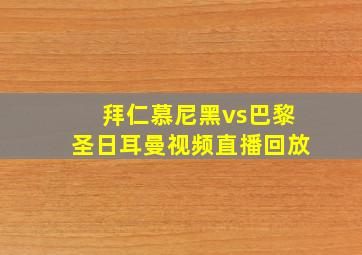 拜仁慕尼黑vs巴黎圣日耳曼视频直播回放